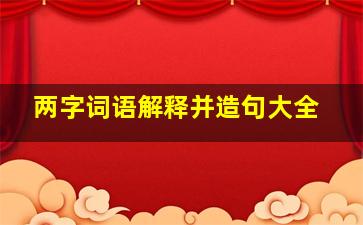 两字词语解释并造句大全